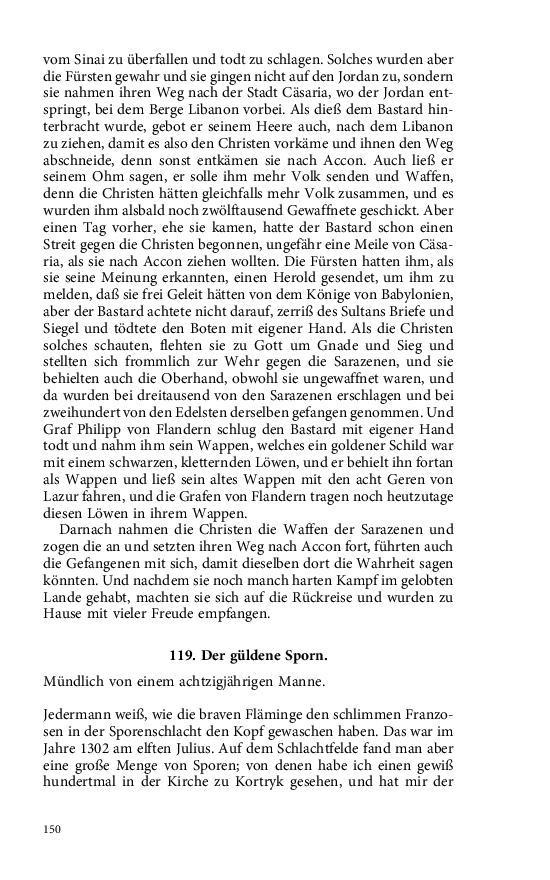 vom Sinai zu überfallen und todt zu schlagen. Solches wurden aber die Fürsten gewahr und sie gingen nicht auf den Jordan zu, sondern sie nahmen ihren Weg nach der Stadt Cäsaria, wo der Jordan entspringt, bei dem Berge Libanon vorbei. Als dieß dem Bastard hinterbracht wurde, gebot er seinem Heere auch, nach dem Libanon zu ziehen, damit es also den Christen vorkäme und ihnen den Weg abschneide, denn sonst entkämen sie nach Accon. Auch ließ er seinem Ohm sagen, er solle ihm mehr Volk senden und Waffen, denn die Christen hätten gleichfalls mehr Volk zusammen, und es wurden ihm alsbald noch zwölftausend Gewaffnete geschickt. Aber einen Tag vorher, ehe sie kamen, hatte der Bastard schon einen Streit gegen die Christen begonnen, ungefähr eine Meile von Cäsaria, als sie nach Accon ziehen wollten. Die Fürsten hatten ihm, als sie seine Meinung erkannten, einen Herold gesendet, um ihm zu melden, daß sie frei Geleit hätten von dem Könige von Babylonien, aber der Bastard achtete nicht darauf, zerriß des Sultans Briefe und Siegel und tödtete den Boten mit eigener Hand. Als die Christen solches schauten, flehten sie zu Gott um Gnade und Sieg und stellten sich frommlich zur Wehr gegen die Sarazenen, und sie behielten auch die Oberhand, obwohl sie ungewaffnet waren, und da wurden bei dreitausend von den Sarazenen erschlagen und bei zweihundert von den Edelsten derselben gefangen genommen. Und Graf Philipp von Flandern schlug den Bastard mit eigener Hand todt und nahm ihm sein Wappen, welches ein goldener Schild war mit einem schwarzen, kletternden Löwen, und er behielt ihn fortan als Wappen und ließ sein altes Wappen mit den acht Geren von Lazur fahren, und die Grafen von Flandern tragen noch heutzutage diesen Löwen in ihrem Wappen.

Darnach nahmen die Christen die Waffen der Sarazenen und zogen die an und setzten ihren Weg nach Accon fort, führten auch die Gefangenen mit sich, damit dieselben dort die Wahrheit sagen könnten. Und nachdem sie noch manch harten Kampf im gelobten Lande gehabt, machten sie sich auf die Rückreise und wurden zu Hause mit vieler Freude empfangen.

119. Der güldene Sporn.

Mündlich von einem achtzigjährigen Manne.

Jedermann weiß, wie die braven Fläminge den schlimmen Franzosen in der Sporenschlacht den Kopf gewaschen haben. Das war im Jahre 1302 am elften Julius. Auf dem Schlachtfelde fand man aber eine große Menge von Sporen; von denen habe ich einen gewiß hundertmal in der Kirche zu Kortryk gesehen, und hat mir der

150